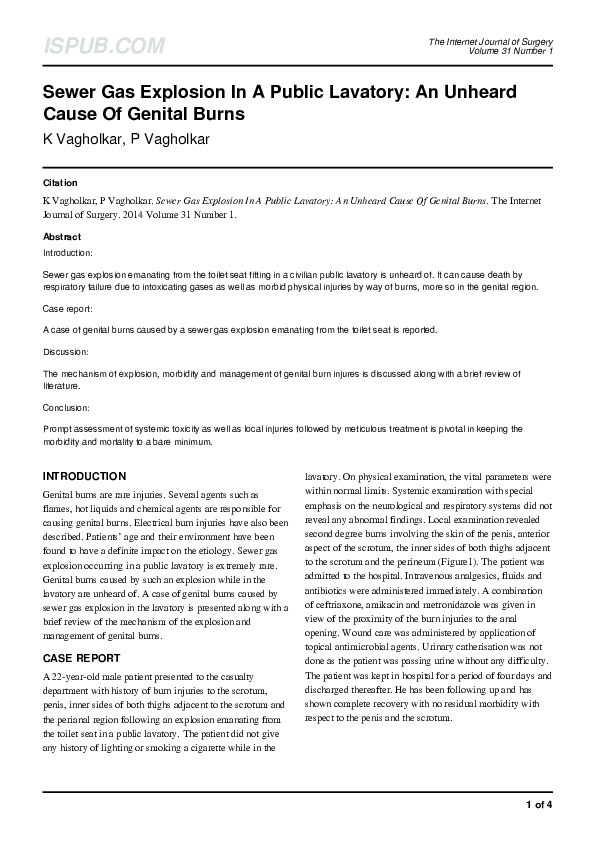 ISPUB.COM

The Internet Journal of Surgery
Volume 31 Number 1

Sewer Gas Explosion In A Public Lavatory: An Unheard Cause Of Genital Burns

K Vagholkar, P Vagholkar

Citation

K Vagholkar, P Vagholkar. Sewer Gas Explosion In A Public Lavatory: An Unheard Cause Of Genital Burns. The Internet Journal of Surgery. 2014 Volume 31 Number 1.

Abstract

Introduction:

Sewer gas explosion emanating from the toilet seat fitting in a civilian public lavatory is unheard of. It can cause death by respiratory failure due to intoxicating gases as well as morbid physical injuries by way of burns, more so in the genital region.

Case report:

A case of genital burns caused by a sewer gas explosion emanating from the toilet seat is reported.

Discussion:

The mechanism of explosion, morbidity and management of genital burn injures is discussed along with a brief review of literature.

Conclusion:

Prompt assessment of systemic toxicity as well as local injuries followed by meticulous treatment is pivotal in keeping the morbidity and mortality to a bare minimum.

INTRODUCTION

Genital burns are rare injuries. Several agents such as flames, hot liquids and chemical agents are responsible for causing genital burns. Electrical burn injuries have also been described. Patients' age and their environment have been found to have a definite impact on the etiology. Sewer gas explosion occurring in a public lavatory is extremely rare. Genital burns caused by such an explosion while in the lavatory are unheard of. A case of genital burns caused by sewer gas explosion in the lavatory is presented along with a brief review of the mechanism of the explosion and management of genital burns.

CASE REPORT

A 22-year-old male patient presented to the casualty department with history of burn injuries to the scrotum, penis, inner sides of both thighs adjacent to the scrotum and the perianal region following an explosion emanating from the toilet seat in a public lavatory. The patient did not give any history of lighting or smoking a cigarette while in the lavatory. On physical examination, the vital parameters were within normal limits. Systemic examination with special emphasis on the neurological and respiratory systems did not reveal any abnormal findings. Local examination revealed second degree burns involving the skin of the penis, anterior aspect of the scrotum, the inner sides of both thighs adjacent to the scrotum and the perineum (Figure1). The patient was admitted to the hospital. Intravenous analgesics, fluids and antibiotics were administered immediately. A combination of ceftriaxone, amikacin and metronidazole was given in view of the proximity of the burn injuries to the anal opening. Wound care was administered by application of topical antimicrobial agents. Urinary catherisation was not done as the patient was passing urine without any difficulty. The patient was kept in hospital for a period of four days and discharged thereafter. He has been following up and has shown complete recovery with no residual morbidity with respect to the penis and the scrotum.

1 of 4